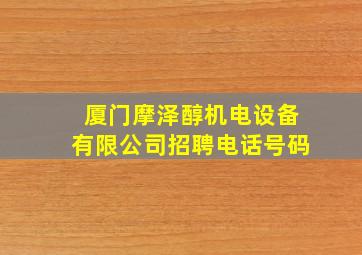 厦门摩泽醇机电设备有限公司招聘电话号码